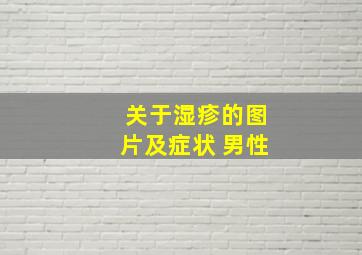 关于湿疹的图片及症状 男性